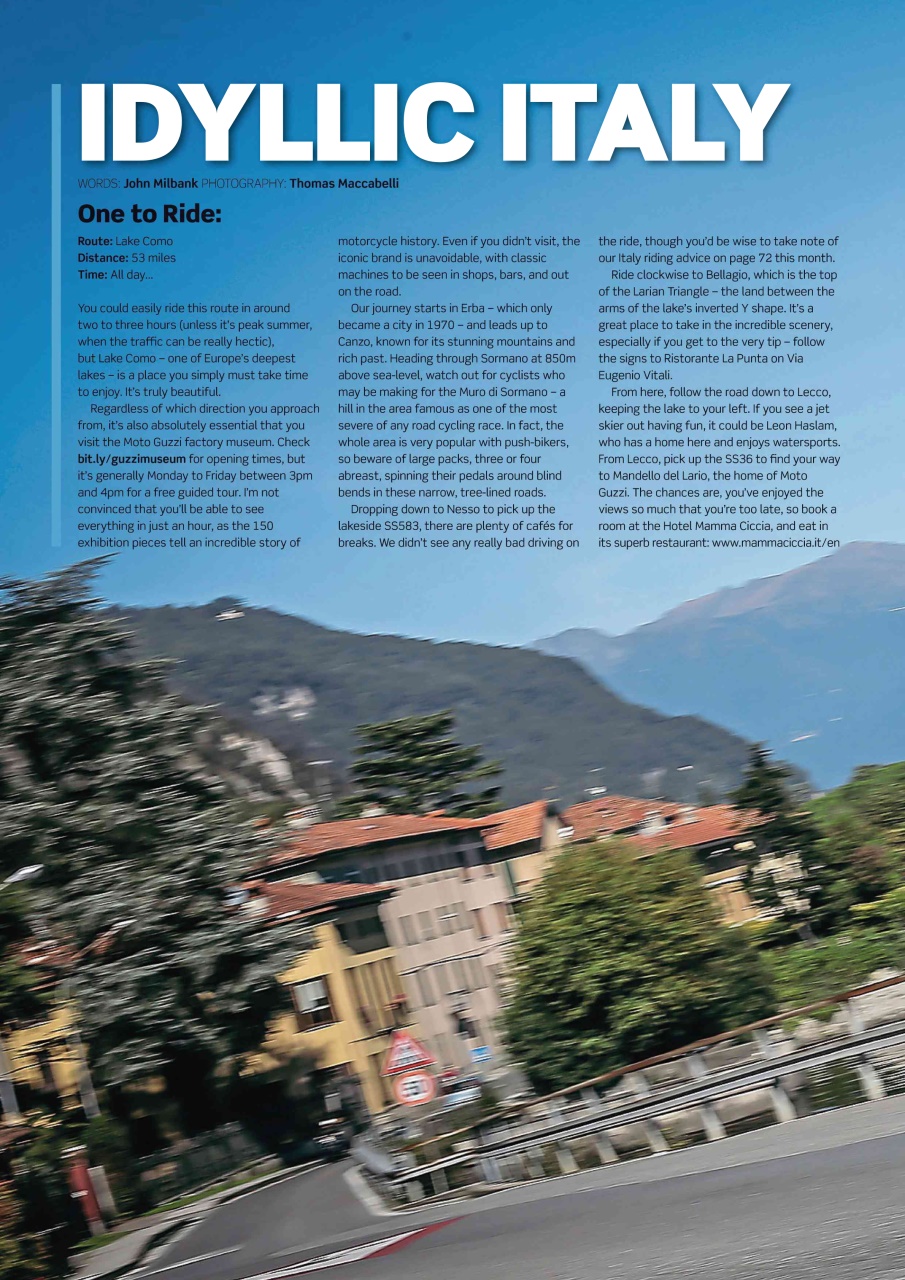 IDYLLIC ITALY

WORDS: John Milbank PHOTOGRAPHY: Thomas Maccabelli

One to Ride:

Route: Lake Como
Distance: 53 miles
Time: All day...

You could easily ride this route in around two to three hours (unless it's peak summer, when the traffic can be really hectic), but Lake Como – one of Europe's deepest lakes – is a place you simply must take time to enjoy. It's truly beautiful.

Regardless of which direction you approach from, it's also absolutely essential that you visit the Moto Guzzi factory museum. Check bit.ly/guzzimuseum for opening times, but it's generally Monday to Friday between 3pm and 4pm for a free guided tour. I'm not convinced that you'll be able to see everything in just an hour, as the 150 exhibition pieces tell an incredible story of motorcycle history. Even if you didn't visit, the iconic brand is unavoidable, with classic machines to be seen in shops, bars, and out on the road.

Our journey starts in Erba – which only became a city in 1970 – and leads up to Canzo, known for its stunning mountains and rich past. Heading through Sormano at 850m above sea-level, watch out for cyclists who may be making for the Muro di Sormano – a hill in the area famous as one of the most severe of any road cycling race. In fact, the whole area is very popular with push-bikers, so beware of large packs, three or four abreast, spinning their pedals around blind bends in these narrow, tree-lined roads.

Dropping down to Nesso to pick up the lakeside SS583, there are plenty of cafés for breaks. We didn't see any really bad driving on the ride, though you'd be wise to take note of our Italy riding advice on page 72 this month.

Ride clockwise to Bellagio, which is the top of the Larian Triangle – the land between the arms of the lake's inverted Y shape. It's a great place to take in the incredible scenery, especially if you get to the very tip – follow the signs to Ristorante La Punta on Via Eugenio Vitali.

From here, follow the road down to Lecco, keeping the lake to your left. If you see a jet skier out having fun, it could be Leon Haslam, who has a home here and enjoys watersports. From Lecco, pick up the SS36 to find your way to Mandello del Lario, the home of Moto Guzzi. The chances are, you've enjoyed the views so much that you're too late, so book a room at the Hotel Mamma Ciccia, and eat in its superb restaurant: www.mammaciccia.it/en